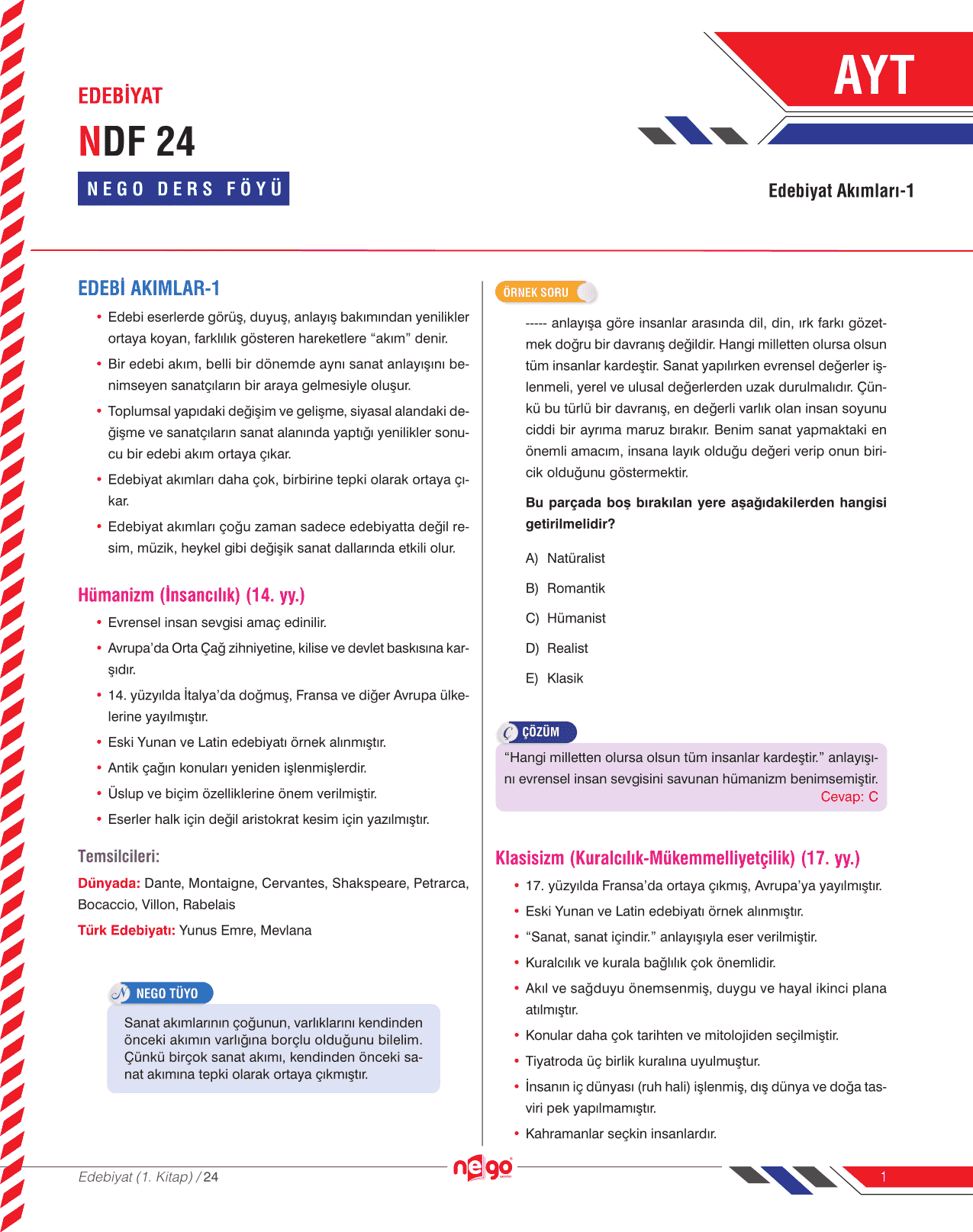 EDEBİYAT

NDF 24

NEGO DERS FÖYÜ

AYT

Edebiyat Akımları-1

EDEBİ AKIMLAR-1

• Edebi eserlerde görüş, duyuş, anlayış bakımından yenilikler ortaya koyan, farklılık gösteren hareketlere “akım” denir.

• Bir edebi akım, belli bir dönemde aynı sanat anlayışını benimseyen sanatçıların bir araya gelmesiyle oluşur.

• Toplumsal yapıdaki değişim ve gelişme, siyasal alandaki değişme ve sanatçıların sanat alanında yaptığı yenilikler sonucu bir edebi akım ortaya çıkar.

• Edebiyat akımları daha çok, birbirine tepki olarak ortaya çıkar.

• Edebiyat akımları çoğu zaman sadece edebiyatta değil resim, müzik, heykel gibi değişik sanat dallarında etkili olur.

Hümanizm (İnsancılık) (14. yy.)

• Evrensel insan sevgisi amaç edinilir.

• Avrupa’da Orta Çağ zihniyetine, kilise ve devlet baskısına karşıdır.

• 14. yüzyılda İtalya’da doğmuş, Fransa ve diğer Avrupa ülkelerine yayılmıştır.

• Eski Yunan ve Latin edebiyatı örnek alınmıştır.

• Antik çağın konuları yeniden işlenmişlerdir.

• Üslup ve biçim özelliklerine önem verilmiştir.

• Eserler halk için değil aristokrat kesim için yazılmıştır.

Temsilcileri:

Dünyada: Dante, Montaigne, Cervantes, Shakspeare, Petrarca, Bocaccio, Villon, Rabelais

Türk Edebiyatı: Yunus Emre, Mevlana

NEGO TÜYO

Sanat akımlarının çoğunun, varlıklarını kendinden önceki akımın varlığına borçlu olduğunu bilelim. Çünkü birçok sanat akımı, kendinden önceki sanat akımına tepki olarak ortaya çıkmıştır.

ÖRNEK SORU

----- anlayışa göre insanlar arasında dil, din, ırk farkı gözetmek doğru bir davranış değildir. Hangi milletten olursa olsun tüm insanlar kardeştir. Sanat yapılırken evrensel değerler işlenmeli, yerel ve ulusal değerlerden uzak durulmalıdır. Çünkü bu türlü bir davranış, en değerli varlık olan insan soyunu ciddi bir ayrıma maruz bırakır. Benim sanat yapmaktaki en önemli amacım, insana layık olduğu değeri verip onun biricik olduğunu göstermektir.

Bu parçada boş bırakılan yere aşağıdakilerden hangisi getirilmelidir?

A) Natüralist

B) Romantik

C) Hümanist

D) Realist

E) Klasik

ÇÖZÜM

“Hangi milletten olursa olsun tüm insanlar kardeştir.” anlayışını evrensel insan sevgisini savunan hümanizm benimsemiştir.

Cevap: C

Klasisizm (Kuralcılık-Mükemmelliyetçilik) (17. yy.)

• 17. yüzyılda Fransa’da ortaya çıkmış, Avrupa’ya yayılmıştır.

• Eski Yunan ve Latin edebiyatı örnek alınmıştır.

• “Sanat, sanat içindir.” anlayışıyla eser verilmiştir.

• Kuralcılık ve kurala bağlılık çok önemlidir.

• Akıl ve sağduyu önemsenmiş, duygu ve hayal ikinci plana atılmıştır.

• Konular daha çok tarihten ve mitolojiden seçilmiştir.

• Tiyatroda üç birlik kuralına uyulmuştur.

• İnsanın iç dünyası (ruh hali) işlenmiş, dış dünya ve doğa tasviri pek yapılmamıştır.

• Kahramanlar seçkin insanlardır.

Edebiyat (1. Kitap) / 24

nego

1